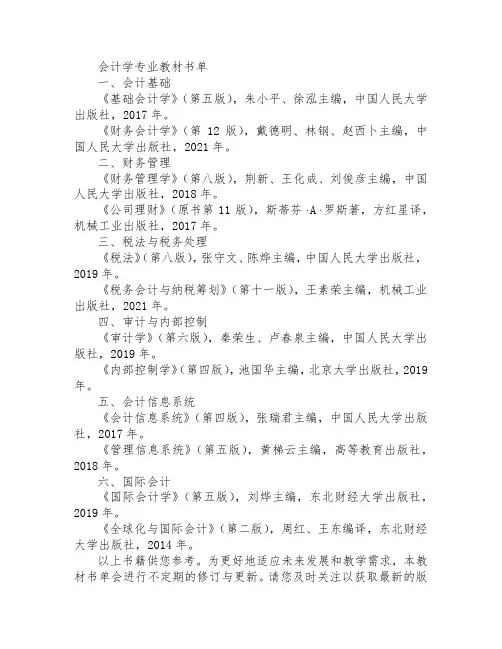 会计学专业教材书单

一、会计基础

《基础会计学》（第五版），朱小平、徐泓主编，中国人民大学出版社，2017 年。

《财务会计学》（第 12 版），戴德明、林钢、赵西卜主编，中国人民大学出版社，2021 年。

二、财务管理

《财务管理学》（第八版），荆新、王化成、刘俊彦主编，中国人民大学出版社，2018 年。

《公司理财》（原书第 11 版），斯蒂芬·A·罗斯著，方红星译，机械工业出版社，2017 年。

三、税法与税务处理

《税法》（第八版），张守文、陈烨主编，中国人民大学出版社，2019 年。

《税务会计与纳税筹划》（第十一版），王素荣主编，机械工业出版社，2021 年。

四、审计与内部控制

《审计学》（第六版），秦荣生、卢春泉主编，中国人民大学出版社，2019 年。

《内部控制学》（第四版），池国华主编，北京大学出版社，2019 年。

五、会计信息系统

《会计信息系统》（第四版），张瑞君主编，中国人民大学出版社，2017 年。

《管理信息系统》（第五版），黄梯云主编，高等教育出版社，2018 年。

六、国际会计

《国际会计学》（第五版），刘烨主编，东北财经大学出版社，2019 年。

《全球化与国际会计》（第二版），周红、王东编译，东北财经大学出版社，2014 年。

以上书籍供您参考。为更好地适应未来发展和教学需求，本教材书单会进行不定期的修订与更新。请您及时关注以获取最新的版